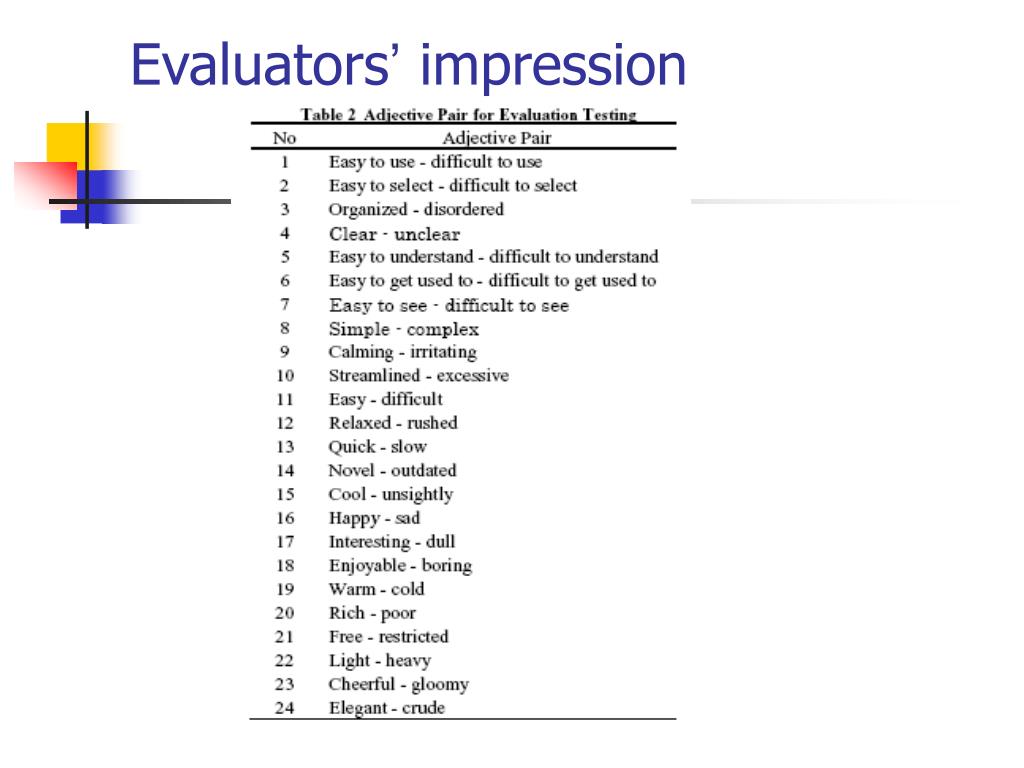 Evaluators' impression

Table 2 Adjective Pair for Evaluation Testing

| No | Adjective Pair |
|---|---|
| 1 | Easy to use - difficult to use |
| 2 | Easy to select - difficult to select |
| 3 | Organized - disordered |
| 4 | Clear - unclear |
| 5 | Easy to understand - difficult to understand |
| 6 | Easy to get used to - difficult to get used to |
| 7 | Easy to see - difficult to see |
| 8 | Simple - complex |
| 9 | Calming - irritating |
| 10 | Streamlined - excessive |
| 11 | Easy - difficult |
| 12 | Relaxed - rushed |
| 13 | Quick - slow |
| 14 | Novel - outdated |
| 15 | Cool - unsightly |
| 16 | Happy - sad |
| 17 | Interesting - dull |
| 18 | Enjoyable - boring |
| 19 | Warm - cold |
| 20 | Rich - poor |
| 21 | Free - restricted |
| 22 | Light - heavy |
| 23 | Cheerful - gloomy |
| 24 | Elegant - crude |